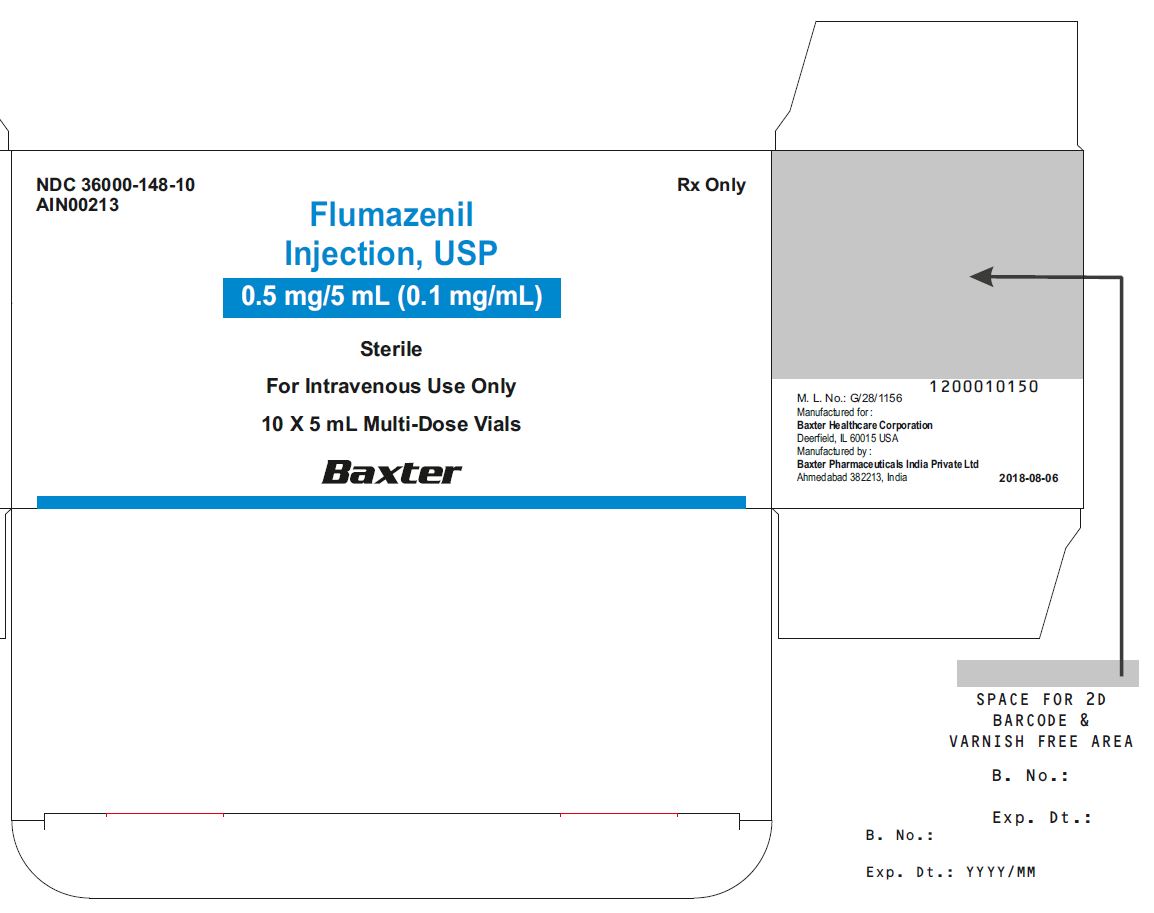 NDC 36000-148-10
AIN00213

Rx Only

Flumazenil
Injection, USP

0.5 mg/5 mL (0.1 mg/mL)

Sterile

For Intravenous Use Only

10 X 5 mL Multi-Dose Vials

Baxter

1200010150

M. L. No.: G/28/1156
Manufactured for:
Baxter Healthcare Corporation
Deerfield, IL 60015 USA
Manufactured by:
Baxter Pharmaceuticals India Private Ltd
Ahmedabad 382213, India

2018-08-06

SPACE FOR 2D BARCODE & VARNISH FREE AREA

B. No.:

Exp. Dt.:

B. No.:

Exp. Dt.: YYYY/MM